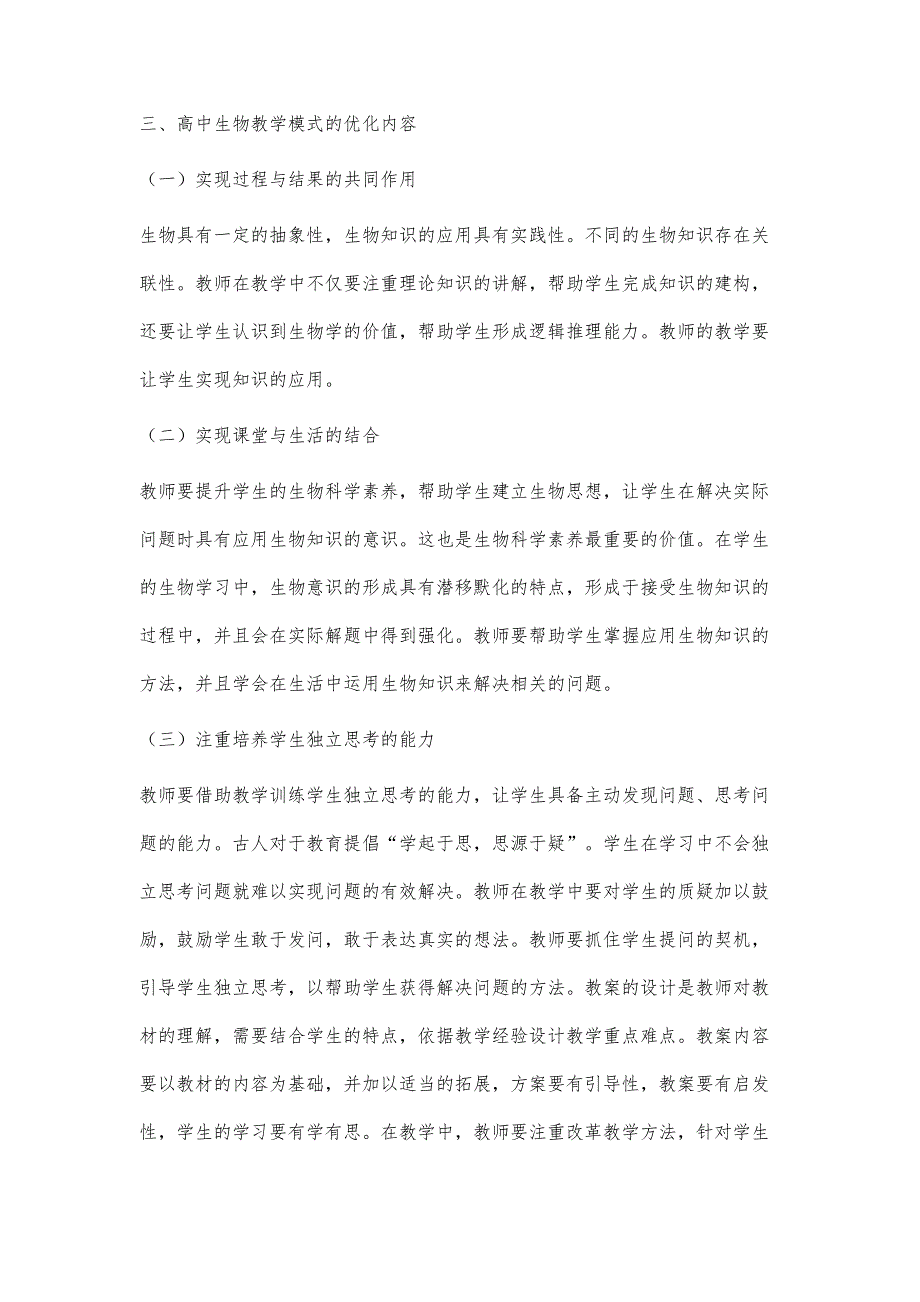 三、高中生物教学模式的优化内容

（一）实现过程与结果的共同作用

生物具有一定的抽象性，生物知识的应用具有实践性。不同的生物知识存在关联性。教师在教学中不仅要注重理论知识的讲解，帮助学生完成知识的建构，还要让学生认识到生物学的价值，帮助学生形成逻辑推理能力。教师的教学要让学生实现知识的应用。

（二）实现课堂与生活的结合

教师要提升学生的生物科学素养，帮助学生建立生物思想，让学生在解决实际问题时具有应用生物知识的意识。这也是生物科学素养最重要的价值。在学生的生物学习中，生物意识的形成具有潜移默化的特点，形成于接受生物知识的过程中，并且会在实际解题中得到强化。教师要帮助学生掌握应用生物知识的方法，并且学会在生活中运用生物知识来解决相关的问题。

（三）注重培养学生独立思考的能力

教师要借助教学训练学生独立思考的能力，让学生具备主动发现问题、思考问题的能力。古人对于教育提倡“学起于思，思源于疑”。学生在学习中不会独立思考问题就难以实现问题的有效解决。教师在教学中要对学生的质疑加以鼓励，鼓励学生敢于发问，敢于表达真实的想法。教师要抓住学生提问的契机，引导学生独立思考，以帮助学生获得解决问题的方法。教案的设计是教师对教材的理解，需要结合学生的特点，依据教学经验设计教学重点难点。教案内容要以教材的内容为基础，并加以适当的拓展，方案要有引导性，教案要有启发性，学生的学习要有学有思。在教学中，教师要注重改革教学方法，针对学生